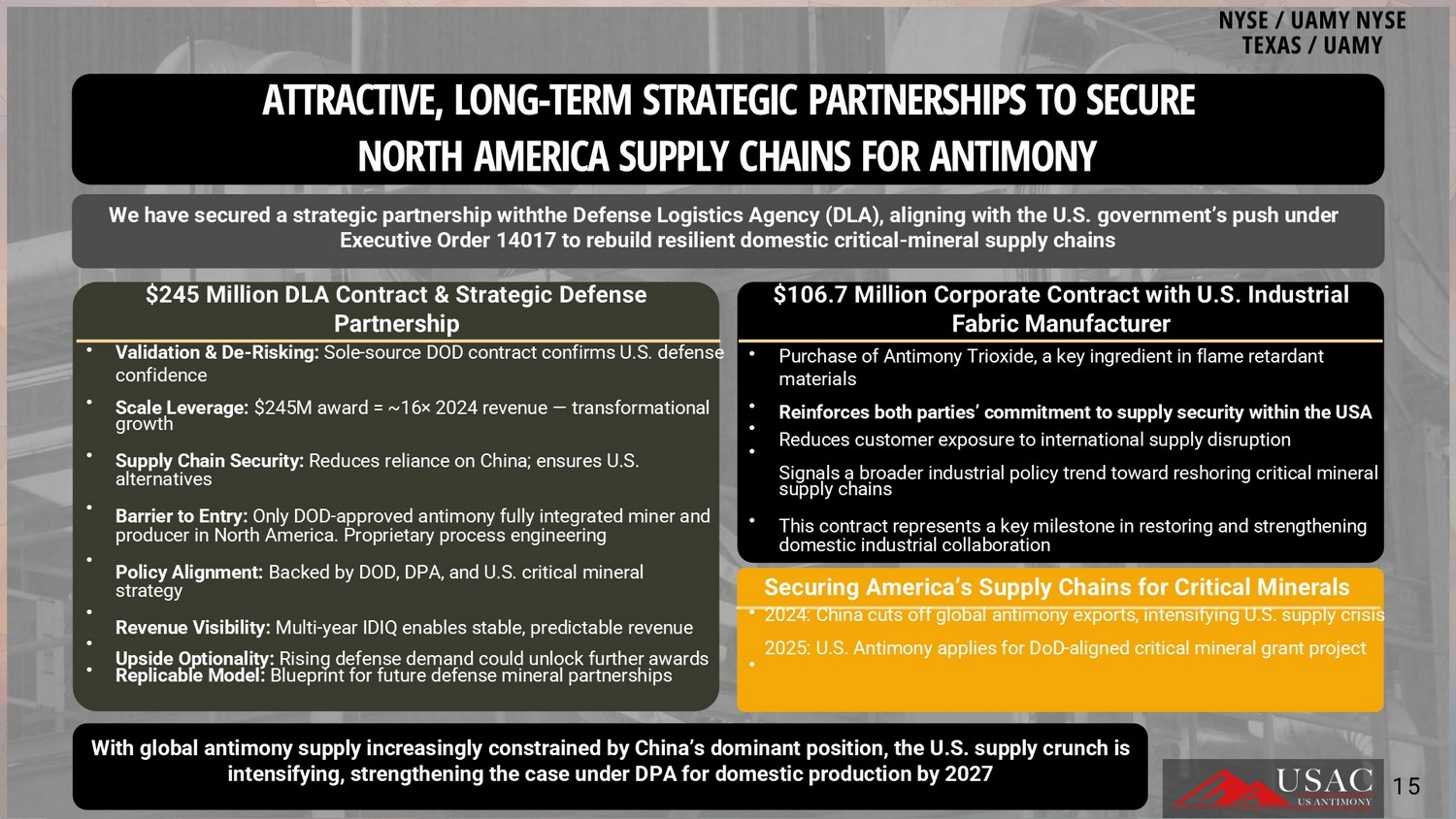 NYSE / UAMY NYSE
TEXAS / UAMY

ATTRACTIVE, LONG-TERM STRATEGIC PARTNERSHIPS TO SECURE NORTH AMERICA SUPPLY CHAINS FOR ANTIMONY

We have secured a strategic partnership withthe Defense Logistics Agency (DLA), aligning with the U.S. government's push under Executive Order 14017 to rebuild resilient domestic critical-mineral supply chains

$245 Million DLA Contract & Strategic Defense Partnership

• Validation & De-Risking: Sole-source DOD contract confirms U.S. defense confidence
• Scale Leverage: $245M award = ~16× 2024 revenue — transformational growth
• Supply Chain Security: Reduces reliance on China; ensures U.S. alternatives
• Barrier to Entry: Only DOD-approved antimony fully integrated miner and producer in North America. Proprietary process engineering
• Policy Alignment: Backed by DOD, DPA, and U.S. critical mineral strategy
• Revenue Visibility: Multi-year IDIQ enables stable, predictable revenue
• Upside Optionality: Rising defense demand could unlock further awards
• Replicable Model: Blueprint for future defense mineral partnerships

$106.7 Million Corporate Contract with U.S. Industrial Fabric Manufacturer

• Purchase of Antimony Trioxide, a key ingredient in flame retardant materials
• Reinforces both parties' commitment to supply security within the USA
• Reduces customer exposure to international supply disruption
• Signals a broader industrial policy trend toward reshoring critical mineral supply chains
• This contract represents a key milestone in restoring and strengthening domestic industrial collaboration

Securing America's Supply Chains for Critical Minerals
• 2024: China cuts off global antimony exports, intensifying U.S. supply crisis
• 2025: U.S. Antimony applies for DoD-aligned critical mineral grant project

With global antimony supply increasingly constrained by China's dominant position, the U.S. supply crunch is intensifying, strengthening the case under DPA for domestic production by 2027

USAC
US ANTIMONY

15